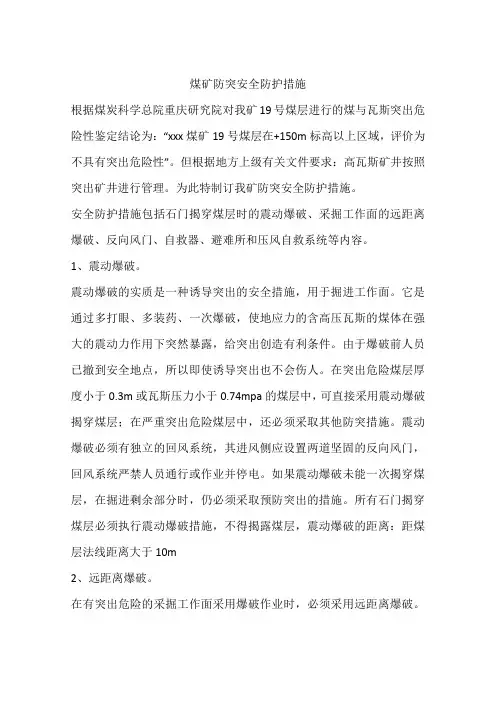 煤矿防突安全防护措施

根据煤炭科学总院重庆研究院对我矿19号煤层进行的煤与瓦斯突出危险性鉴定结论为："xxx煤矿19号煤层在+150m标高以上区域，评价为不具有突出危险性"。但根据地方上级有关文件要求：高瓦斯矿井按照突出矿井进行管理。为此特制订我矿防突安全防护措施。

安全防护措施包括石门揭穿煤层时的震动爆破、采掘工作面的远距离爆破、反向风门、自救器、避难所和压风自救系统等内容。

1、震动爆破。

震动爆破的实质是一种诱导突出的安全措施，用于掘进工作面。它是通过多打眼、多装药、一次爆破，使地应力的含高压瓦斯的煤体在强大的震动力作用下突然暴露，给突出创造有利条件。由于爆破前人员已撤到安全地点，所以即使诱导突出也不会伤人。在突出危险煤层厚度小于0.3m或瓦斯压力小于0.74mpa的煤层中，可直接采用震动爆破揭穿煤层；在严重突出危险煤层中，还必须采取其他防突措施。震动爆破必须有独立的回风系统，其进风侧应设置两道坚固的反向风门，回风系统严禁人员通行或作业并停电。如果震动爆破未能一次揭穿煤层，在掘进剩余部分时，仍必须采取预防突出的措施。所有石门揭穿煤层必须执行震动爆破措施，不得揭露煤层，震动爆破的距离：距煤层法线距离大于10m

2、远距离爆破。

在有突出危险的采掘工作面采用爆破作业时，必须采用远距离爆破。